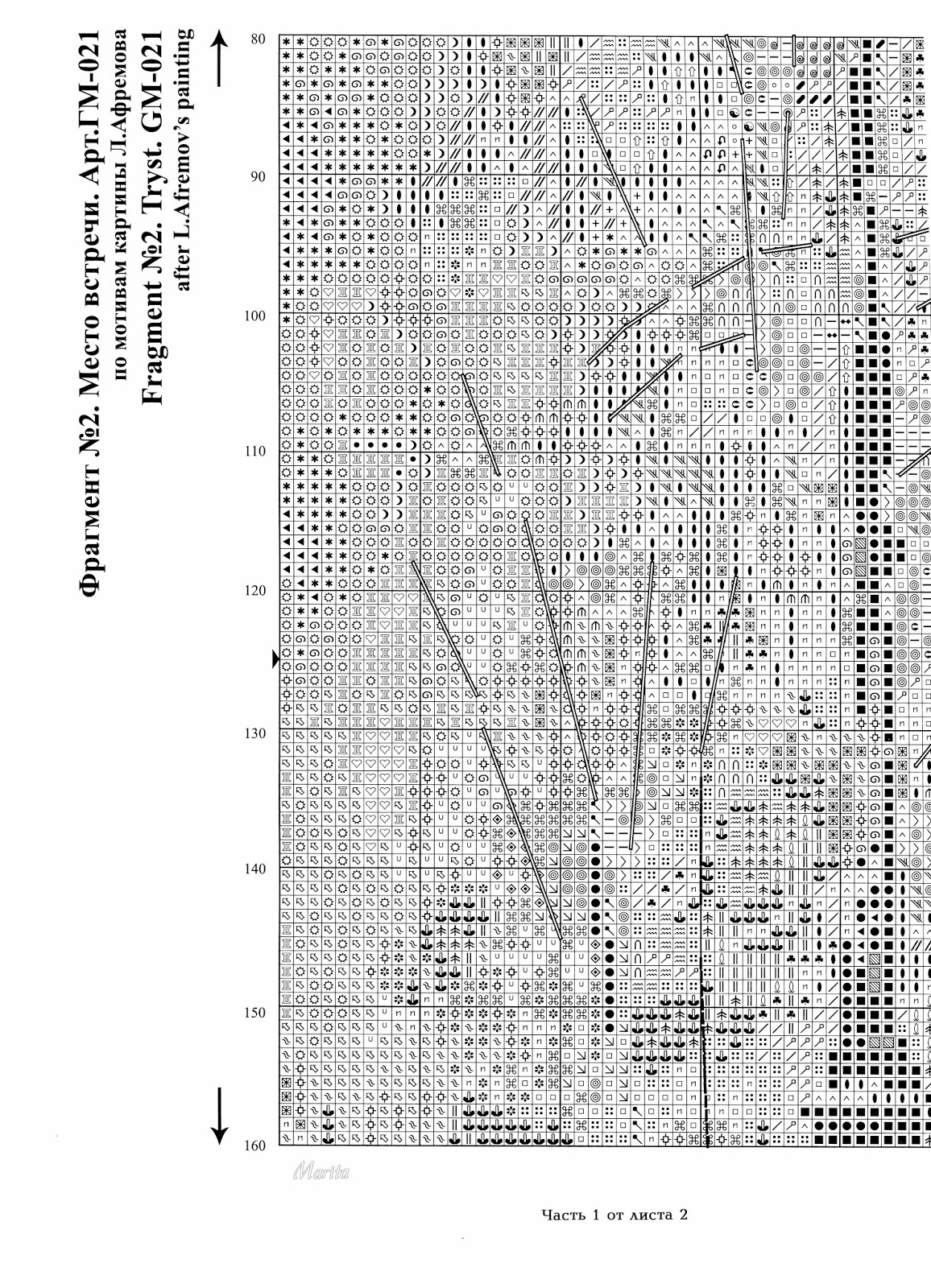 Фрагмент №2. Место встречи. Арт.ГМ-021
по мотивам картины Л.Афремова
Fragment №2. Tryst. GM-021
after L.Afremov's painting

80
90
100
110
120
130
140
150
160

Marita

Часть 1 от листа 2